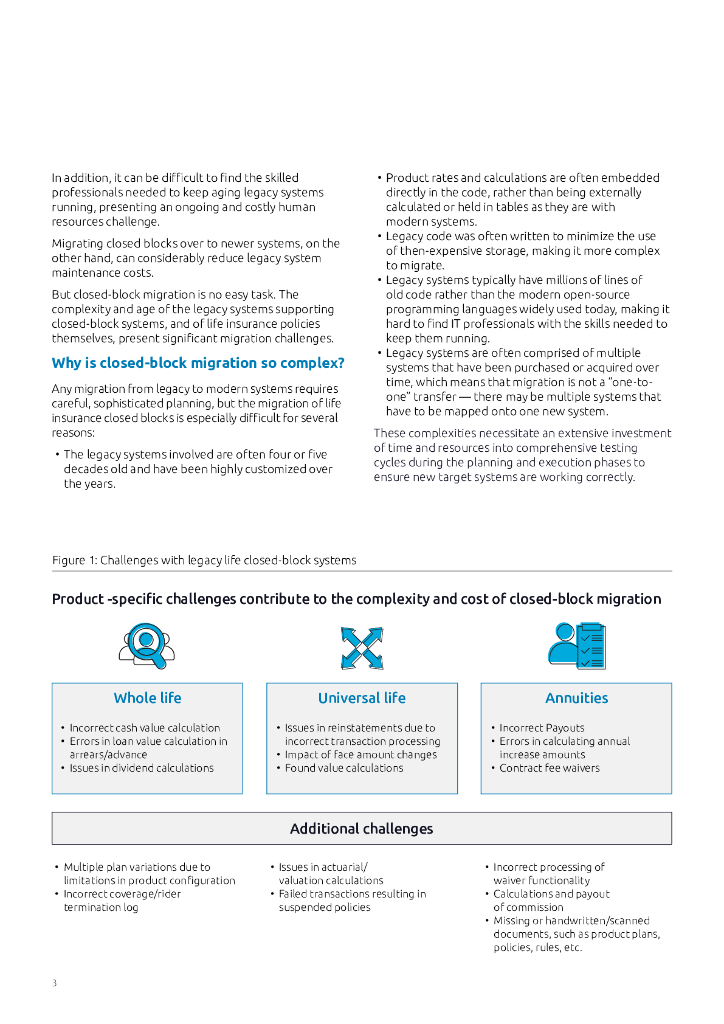 In addition, it can be difficult to find the skilled professionals needed to keep aging legacy systems running, presenting an ongoing and costly human resources challenge.

Migrating closed blocks over to newer systems, on the other hand, can considerably reduce legacy system maintenance costs.

But closed-block migration is no easy task. The complexity and age of the legacy systems supporting closed-block systems, and of life insurance policies themselves, present significant migration challenges.

Why is closed-block migration so complex?

Any migration from legacy to modern systems requires careful, sophisticated planning, but the migration of life insurance closed blocks is especially difficult for several reasons:

• The legacy systems involved are often four or five decades old and have been highly customized over the years.

• Product rates and calculations are often embedded directly in the code, rather than being externally calculated or held in tables as they are with modern systems.
• Legacy code was often written to minimize the use of then-expensive storage, making it more complex to migrate.
• Legacy systems typically have millions of lines of old code rather than the modern open-source programming languages widely used today, making it hard to find IT professionals with the skills needed to keep them running.
• Legacy systems are often comprised of multiple systems that have been purchased or acquired over time, which means that migration is not a "one-to-one" transfer — there may be multiple systems that have to be mapped onto one new system.

These complexities necessitate an extensive investment of time and resources into comprehensive testing cycles during the planning and execution phases to ensure new target systems are working correctly.

Figure 1: Challenges with legacy life closed-block systems

Product -specific challenges contribute to the complexity and cost of closed-block migration

Whole life
• Incorrect cash value calculation
• Errors in loan value calculation in arrears/advance
• Issues in dividend calculations

Universal life
• Issues in reinstatements due to incorrect transaction processing
• Impact of face amount changes
• Found value calculations

Annuities
• Incorrect Payouts
• Errors in calculating annual increase amounts
• Contract fee waivers

Additional challenges

• Multiple plan variations due to limitations in product configuration
• Incorrect coverage/rider termination log

• Issues in actuarial/ valuation calculations
• Failed transactions resulting in suspended policies

• Incorrect processing of waiver functionality
• Calculations and payout of commission
• Missing or handwritten/scanned documents, such as product plans, policies, rules, etc.

3